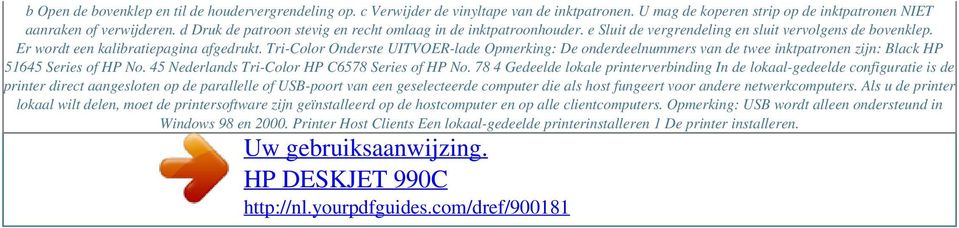 b Open de bovenklep en til de houdervergrendeling op. c Verwijder de vinyltape van de inktpatronen. U mag de koperen strip op de inktpatronen NIET aanraken of verwijderen. d Druk de patroon stevig en recht omlaag in de inktpatroonhouder. e Sluit de vergrendeling en sluit vervolgens de bovenklep. Er wordt een kalibratiepagina afgedrukt. Tri-Color Onderste UITVOER-lade Opmerking: De onderdeelnummers van de twee inktpatronen zijn: Black HP 51645 Series of HP No. 45 Nederlands Tri-Color HP C6578 Series of HP No. 78 4 Gedeelde lokale printerverbinding In de lokaal-gedeelde configuratie is de printer direct aangesloten op de parallelle of USB-poort van een geselecteerde computer die als host fungeert voor andere netwerkcomputers. Als u de printer lokaal wilt delen, moet de printersoftware zijn geïnstalleerd op de hostcomputer en op alle clientcomputers. Opmerking: USB wordt alleen ondersteund in Windows 98 en 2000. Printer Host Clients Een lokaal-gedeelde printerinstalleren 1 De printer installeren.

Uw gebruiksaanwijzing.
HP DESKJET 990C
http://nl.yourpdfguides.com/dref/900181